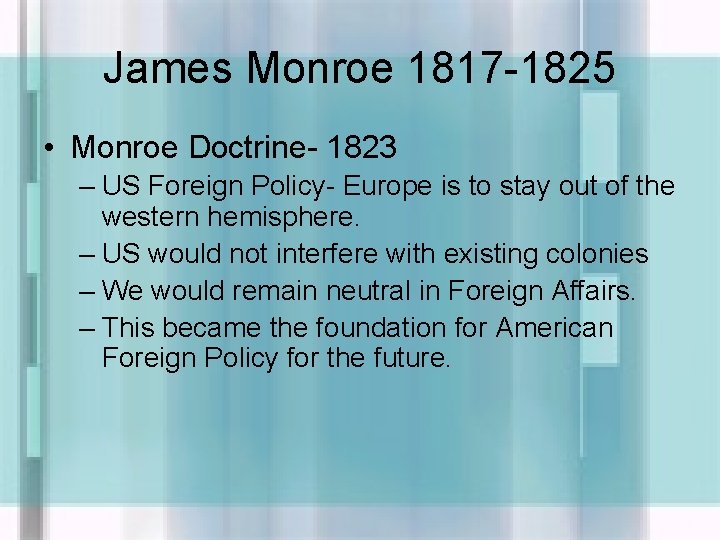 James Monroe 1817-1825

• Monroe Doctrine- 1823
– US Foreign Policy- Europe is to stay out of the western hemisphere.
– US would not interfere with existing colonies
– We would remain neutral in Foreign Affairs.
– This became the foundation for American Foreign Policy for the future.